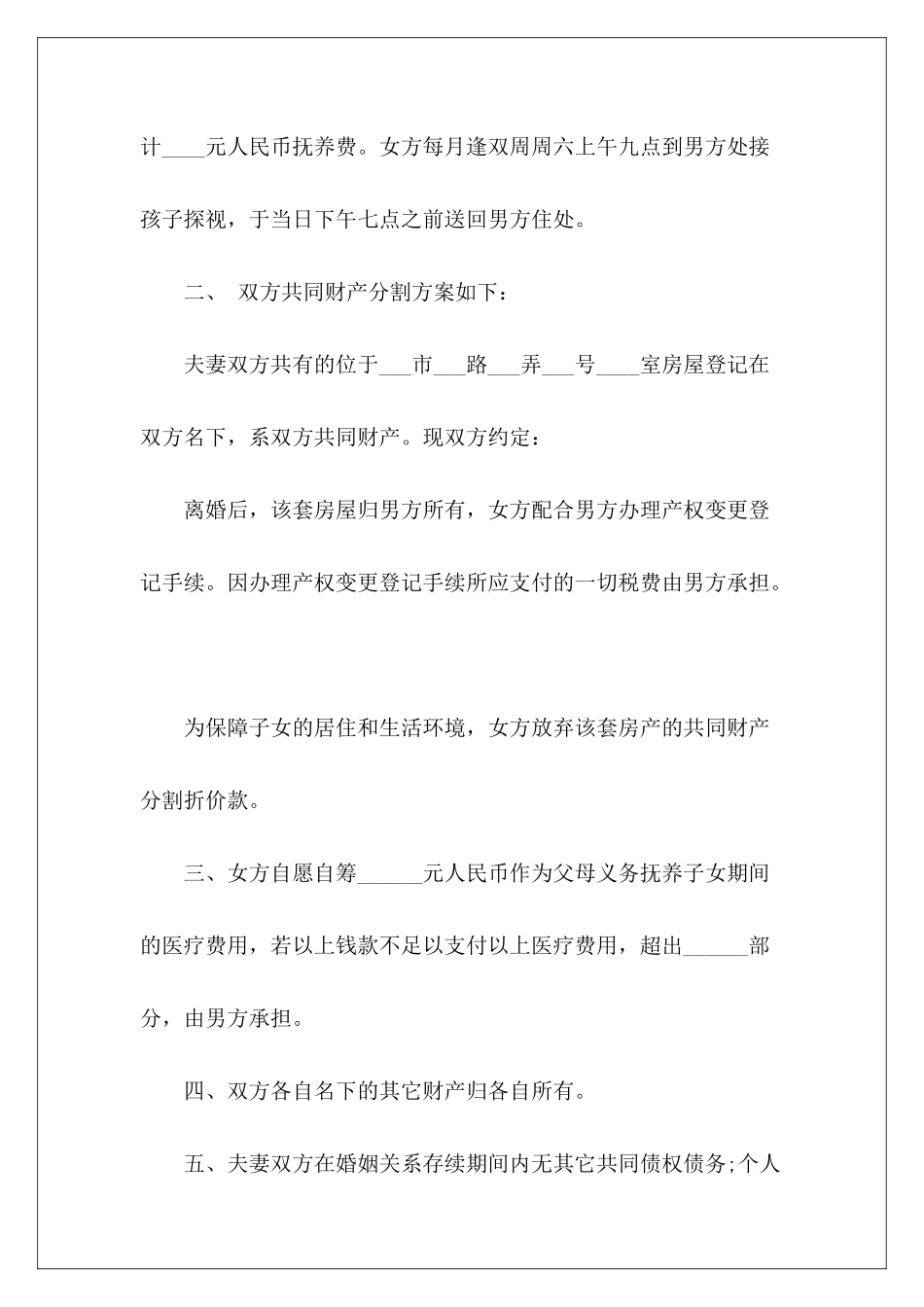 计____元人民币抚养费。女方每月逢双周周六上午九点到男方处接孩子探视，于当日下午七点之前送回男方住处。

二、 双方共同财产分割方案如下：

夫妻双方共有的位于___市___路___弄___号____室房屋登记在双方名下，系双方共同财产。现双方约定：

离婚后，该套房屋归男方所有，女方配合男方办理产权变更登记手续。因办理产权变更登记手续所应支付的一切税费由男方承担。

为保障子女的居住和生活环境，女方放弃该套房产的共同财产分割折价款。

三、女方自愿自筹______元人民币作为父母义务抚养子女期间的医疗费用，若以上钱款不足以支付以上医疗费用，超出______部分，由男方承担。

四、双方各自名下的其它财产归各自所有。

五、夫妻双方在婚姻关系存续期间内无其它共同债权债务;个人